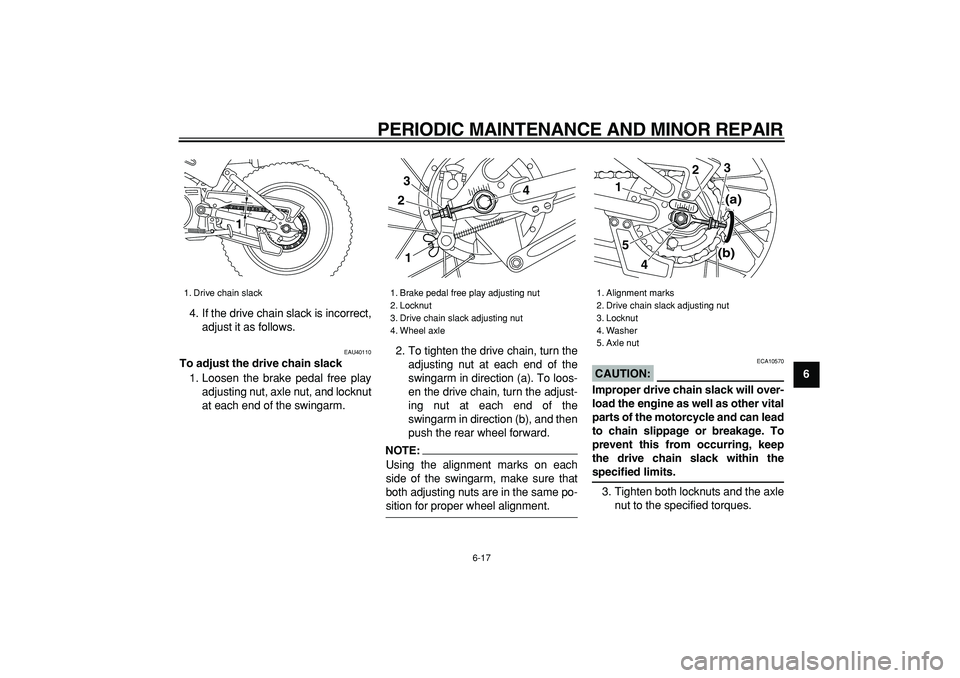 PERIODIC MAINTENANCE AND MINOR REPAIR

1

1. Drive chain slack

4. If the drive chain slack is incorrect, adjust it as follows.

EAU40110

To adjust the drive chain slack

1. Loosen the brake pedal free play adjusting nut, axle nut, and locknut at each end of the swingarm.

3
2
4
1

1. Brake pedal free play adjusting nut
2. Locknut
3. Drive chain slack adjusting nut
4. Wheel axle

2. To tighten the drive chain, turn the adjusting nut at each end of the swingarm in direction (a). To loosen the drive chain, turn the adjusting nut at each end of the swingarm in direction (b), and then push the rear wheel forward.

NOTE:

Using the alignment marks on each side of the swingarm, make sure that both adjusting nuts are in the same position for proper wheel alignment.

1
2
3
(a)
5
4
(b)

1. Alignment marks
2. Drive chain slack adjusting nut
3. Locknut
4. Washer
5. Axle nut

ECA10570

CAUTION:

Improper drive chain slack will overload the engine as well as other vital parts of the motorcycle and can lead to chain slippage or breakage. To prevent this from occurring, keep the drive chain slack within the specified limits.

3. Tighten both locknuts and the axle nut to the specified torques.

6

6-17

carmanualsonline.info